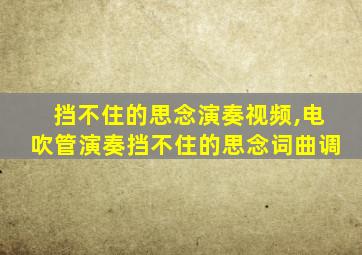 挡不住的思念演奏视频,电吹管演奏挡不住的思念词曲调